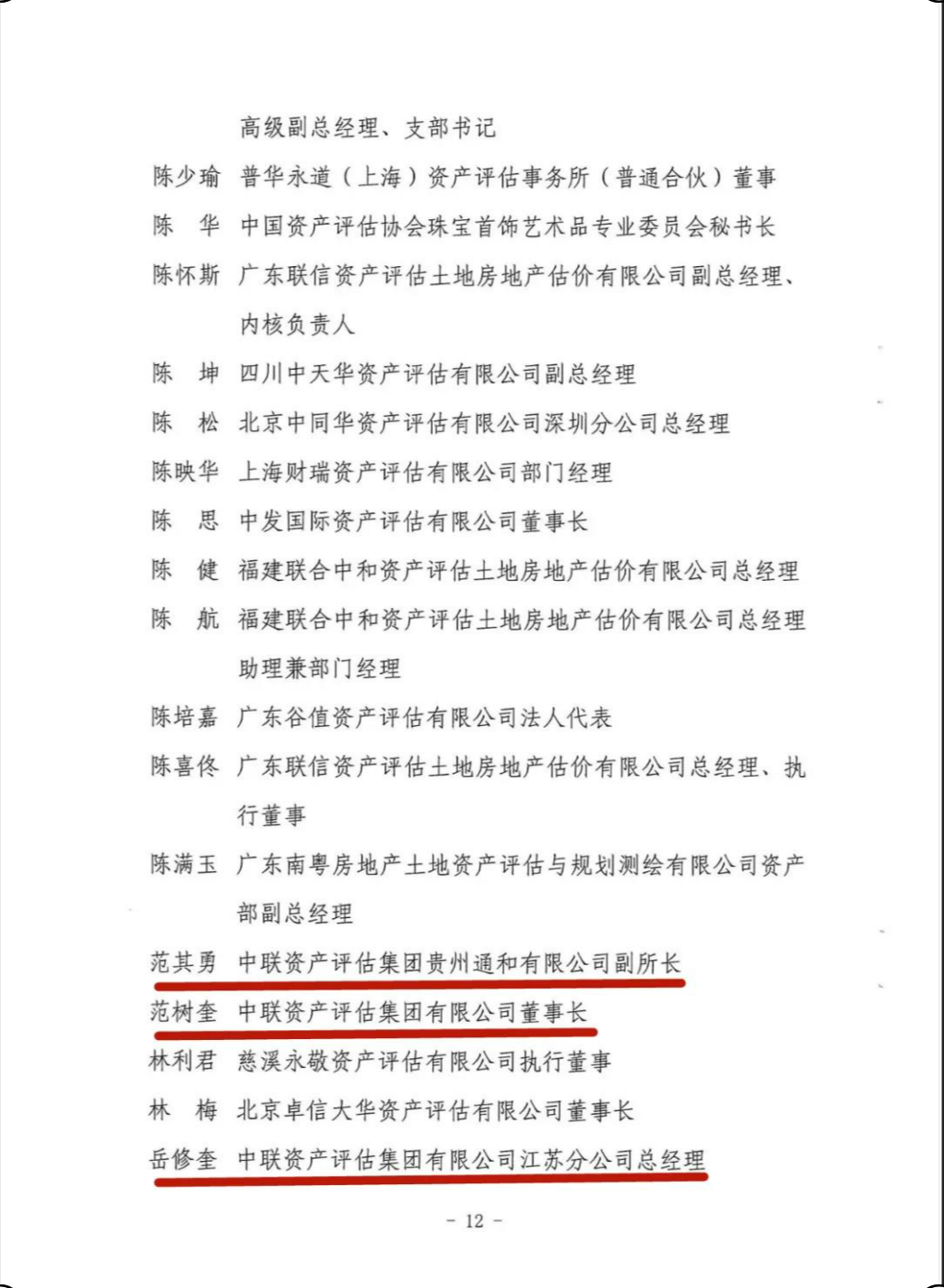 高级副总经理、支部书记

陈少瑜　普华永道（上海）资产评估事务所（普通合伙）董事

陈　华　中国资产评估协会珠宝首饰艺术品专业委员会秘书长

陈怀斯　广东联信资产评估土地房地产估价有限公司副总经理、内核负责人

陈　坤　四川中天华资产评估有限公司副总经理

陈　松　北京中同华资产评估有限公司深圳分公司总经理

陈映华　上海财瑞资产评估有限公司部门经理

陈　思　中发国际资产评估有限公司董事长

陈　健　福建联合中和资产评估土地房地产估价有限公司总经理

陈　航　福建联合中和资产评估土地房地产估价有限公司总经理助理兼部门经理

陈培嘉　广东谷值资产评估有限公司法人代表

陈喜佟　广东联信资产评估土地房地产估价有限公司总经理、执行董事

陈满玉　广东南粤房地产土地资产评估与规划测绘有限公司资产部副总经理

范其勇　中联资产评估集团贵州通和有限公司副所长

范树奎　中联资产评估集团有限公司董事长

林利君　慈溪永敬资产评估有限公司执行董事

林　梅　北京卓信大华资产评估有限公司董事长

岳修奎　中联资产评估集团有限公司江苏分公司总经理

- 12 -